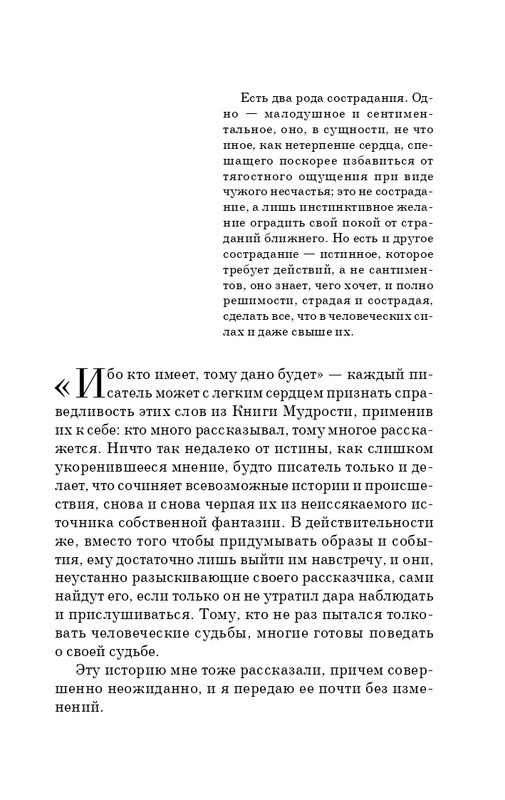 Есть два рода сострадания. Одно — малодушное и сентиментальное, оно, в сущности, не что иное, как нетерпение сердца, спешащего поскорее избавиться от тягостного ощущения при виде чужого несчастья; это не сострадание, а лишь инстинктивное желание оградить свой покой от страданий ближнего. Но есть и другое сострадание — истинное, которое требует действий, а не сантиментов, оно знает, чего хочет, и полно решимости, страдая и сострадая, сделать все, что в человеческих силах и даже свыше их.

«Ибо кто имеет, тому дано будет» — каждый писатель может с легким сердцем признать справедливость этих слов из Книги Мудрости, применив их к себе: кто много рассказывал, тому многое расскажется. Ничто так недалеко от истины, как слишком укоренившееся мнение, будто писатель только и делает, что сочиняет всевозможные истории и происшествия, снова и снова черпая их из неиссякаемого источника собственной фантазии. В действительности же, вместо того чтобы придумывать образы и события, ему достаточно лишь выйти им навстречу, и они, неустанно разыскивающие своего рассказчика, сами найдут его, если только он не утратил дара наблюдать и прислушиваться. Тому, кто не раз пытался толковать человеческие судьбы, многие готовы поведать о своей судьбе.

Эту историю мне тоже рассказали, причем совершенно неожиданно, и я передаю ее почти без изменений.